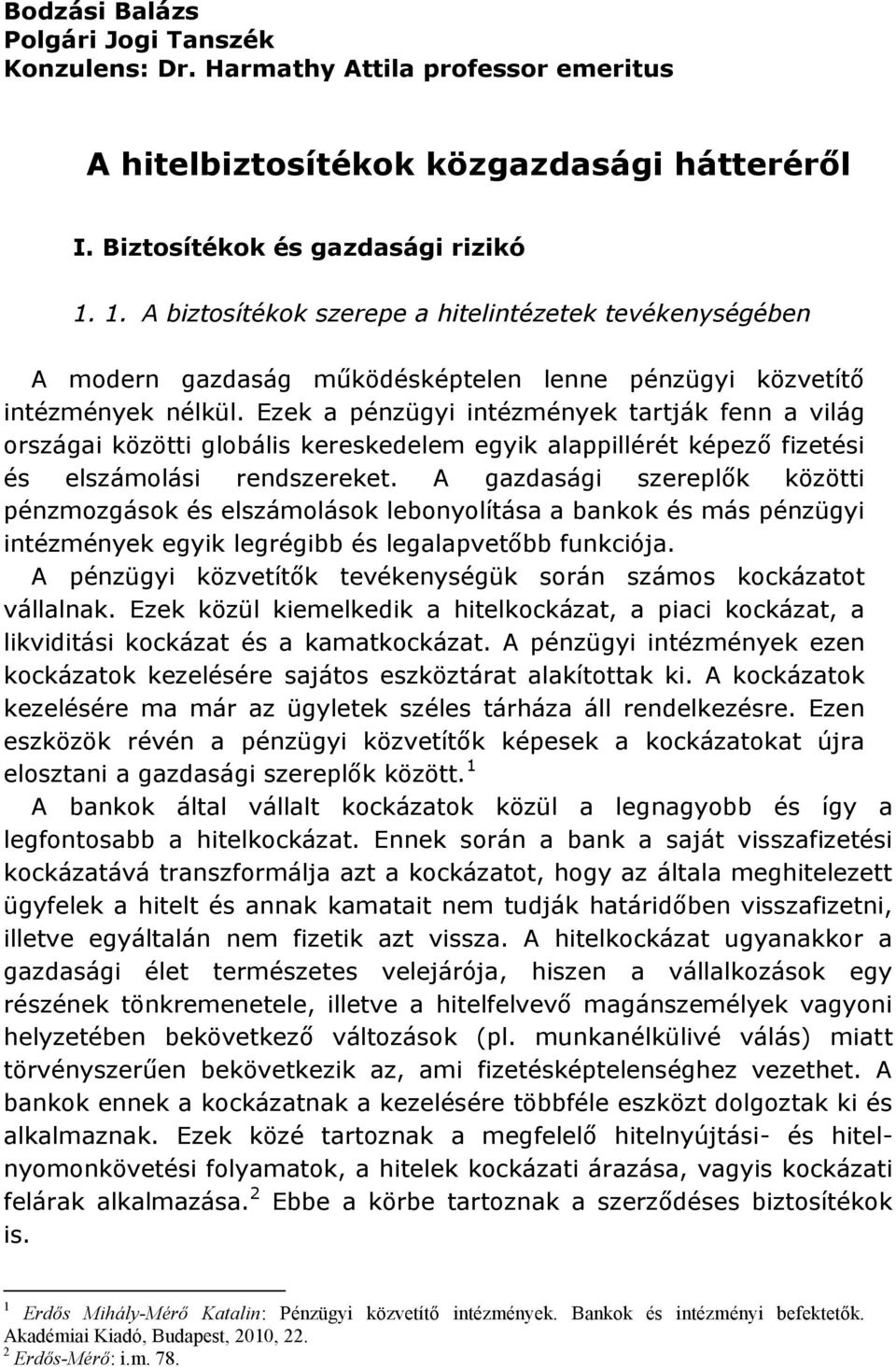 Bodzási Balázs
Polgári Jogi Tanszék
Konzulens: Dr. Harmathy Attila professor emeritus

A hitelbiztosítékok közgazdasági hátteréről

I. Biztosítékok és gazdasági rizikó

1. 1. A biztosítékok szerepe a hitelintézetek tevékenységében

A modern gazdaság működésképtelen lenne pénzügyi közvetítő intézmények nélkül. Ezek a pénzügyi intézmények tartják fenn a világ országai közötti globális kereskedelem egyik alappillérét képező fizetési és elszámolási rendszereket. A gazdasági szereplők közötti pénzmozgások és elszámolások lebonyolítása a bankok és más pénzügyi intézmények egyik legrégibb és legalapvetőbb funkciója.
A pénzügyi közvetítők tevékenységük során számos kockázatot vállalnak. Ezek közül kiemelkedik a hitelkockázat, a piaci kockázat, a likviditási kockázat és a kamatkockázat. A pénzügyi intézmények ezen kockázatok kezelésére sajátos eszköztárat alakítottak ki. A kockázatok kezelésére ma már az ügyletek széles tárháza áll rendelkezésre. Ezen eszközök révén a pénzügyi közvetítők képesek a kockázatokat újra elosztani a gazdasági szereplők között.$^1$
A bankok által vállalt kockázatok közül a legnagyobb és így a legfontosabb a hitelkockázat. Ennek során a bank a saját visszafizetési kockázatává transzformálja azt a kockázatot, hogy az általa meghitelezett ügyfelek a hitelt és annak kamatait nem tudják határidőben visszafizetni, illetve egyáltalán nem fizetik azt vissza. A hitelkockázat ugyanakkor a gazdasági élet természetes velejárója, hiszen a vállalkozások egy részének tönkremenetele, illetve a hitelfelvevő magánszemélyek vagyoni helyzetében bekövetkező változások (pl. munkanélkülivé válás) miatt törvényszerűen bekövetkezik az, ami fizetésképtelenséghez vezethet. A bankok ennek a kockázatnak a kezelésére többféle eszközt dolgoztak ki és alkalmaznak. Ezek közé tartoznak a megfelelő hitelnyújtási- és hitelnyomonkövetési folyamatok, a hitelek kockázati árazása, vagyis kockázati felárak alkalmazása.$^2$ Ebbe a körbe tartoznak a szerződéses biztosítékok is.

$^1$ Erdős Mihály-Mérő Katalin: Pénzügyi közvetítő intézmények. Bankok és intézményi befektetők. Akadémiai Kiadó, Budapest, 2010, 22.
$^2$ Erdős-Mérő: i.m. 78.